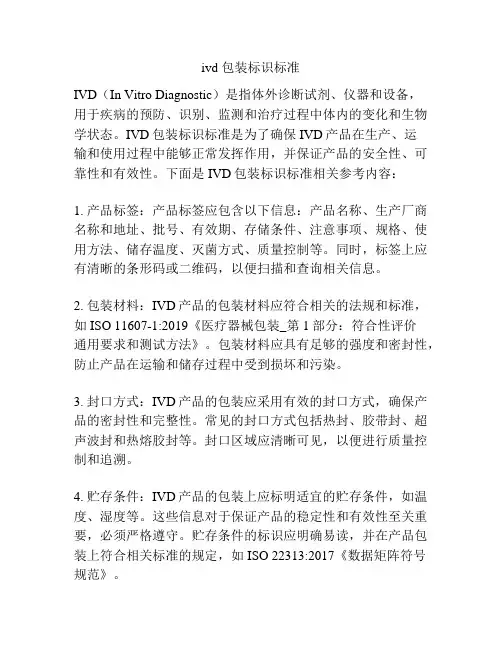 ivd 包装标识标准

IVD（In Vitro Diagnostic）是指体外诊断试剂、仪器和设备，用于疾病的预防、识别、监测和治疗过程中体内的变化和生物学状态。IVD 包装标识标准是为了确保 IVD 产品在生产、运输和使用过程中能够正常发挥作用，并保证产品的安全性、可靠性和有效性。下面是 IVD 包装标识标准相关参考内容：

1. 产品标签：产品标签应包含以下信息：产品名称、生产厂商名称和地址、批号、有效期、存储条件、注意事项、规格、使用方法、储存温度、灭菌方式、质量控制等。同时，标签上应有清晰的条形码或二维码，以便扫描和查询相关信息。

2. 包装材料：IVD 产品的包装材料应符合相关的法规和标准，如 ISO 11607-1:2019《医疗器械包装_第 1 部分：符合性评价通用要求和测试方法》。包装材料应具有足够的强度和密封性，防止产品在运输和储存过程中受到损坏和污染。

3. 封口方式：IVD 产品的包装应采用有效的封口方式，确保产品的密封性和完整性。常见的封口方式包括热封、胶带封、超声波封和热熔胶封等。封口区域应清晰可见，以便进行质量控制和追溯。

4. 贮存条件：IVD 产品的包装上应标明适宜的贮存条件，如温度、湿度等。这些信息对于保证产品的稳定性和有效性至关重要，必须严格遵守。贮存条件的标识应明确易读，并在产品包装上符合相关标准的规定，如 ISO 22313:2017《数据矩阵符号规范》。